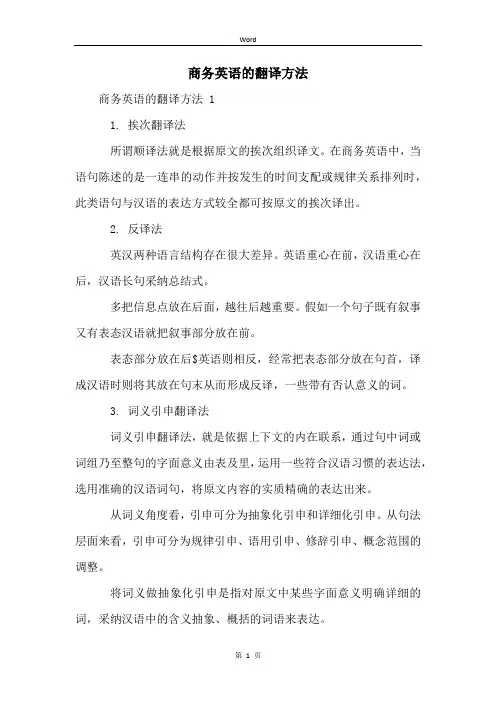 Word

商务英语的翻译方法

商务英语的翻译方法 1

1. 挨次翻译法

所谓顺译法就是根据原文的挨次组织译文。在商务英语中，当语句陈述的是一连串的动作并按发生的时间支配或规律关系排列时，此类语句与汉语的表达方式较全都可按原文的挨次译出。

2. 反译法

英汉两种语言结构存在很大差异。英语重心在前，汉语重心在后，汉语长句采纳总结式。

多把信息点放在后面，越往后越重要。假如一个句子既有叙事又有表态汉语就把叙事部分放在前。

表态部分放在后$英语则相反，经常把表态部分放在句首，译成汉语时则将其放在句末从而形成反译，一些带有否认意义的词。

3. 词义引申翻译法

词义引申翻译法，就是依据上下文的内在联系，通过句中词或词组乃至整句的字面意义由表及里，运用一些符合汉语习惯的表达法，选用准确的汉语词句，将原文内容的实质精确的表达出来。

从词义角度看，引申可分为抽象化引申和详细化引申。从句法层面来看，引申可分为规律引申、语用引申、修辞引申、概念范围的调整。

将词义做抽象化引申是指对原文中某些字面意义明确详细的词，采纳汉语中的含义抽象、概括的词语来表达。

第 1 页